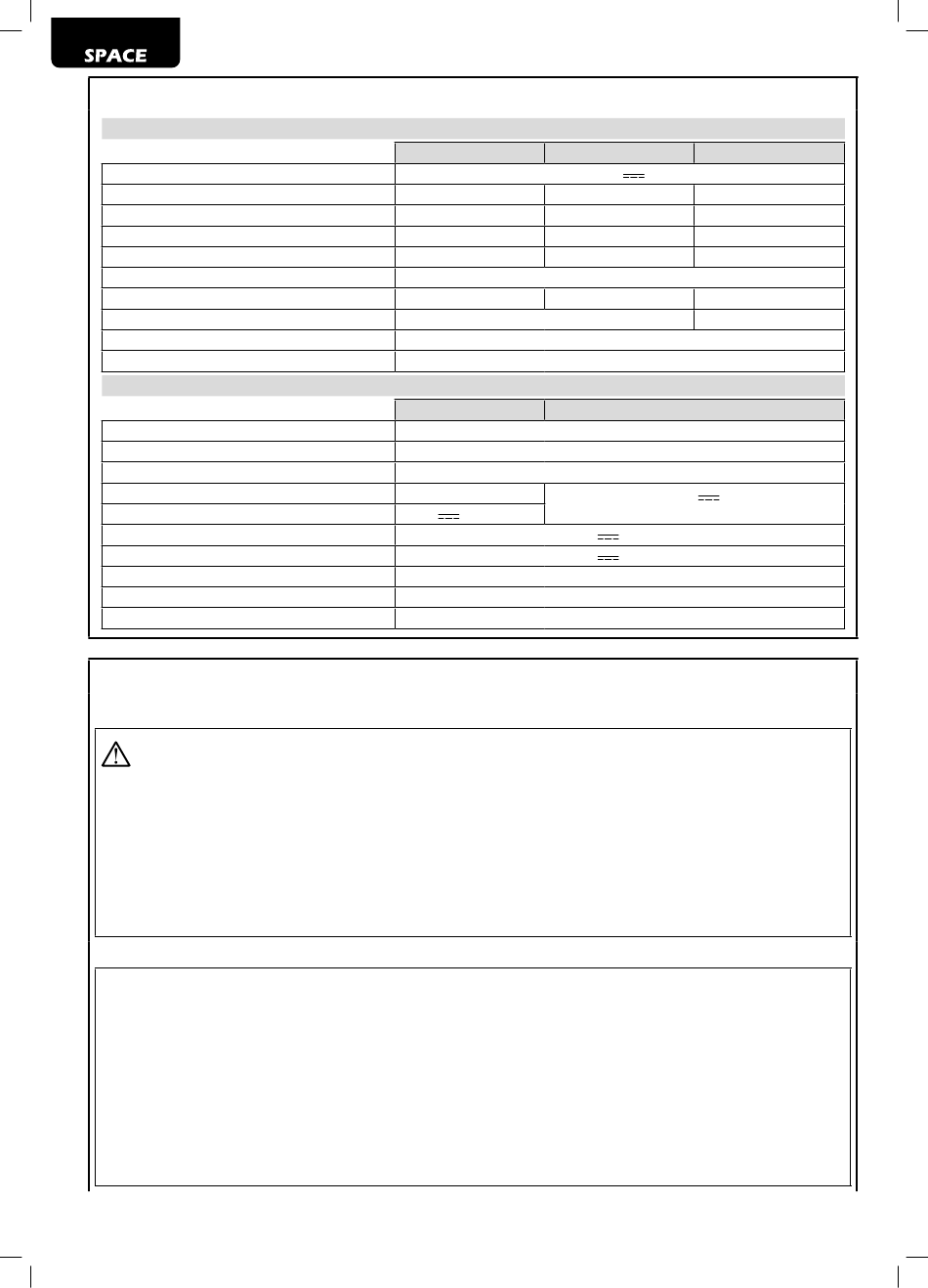 SPACE